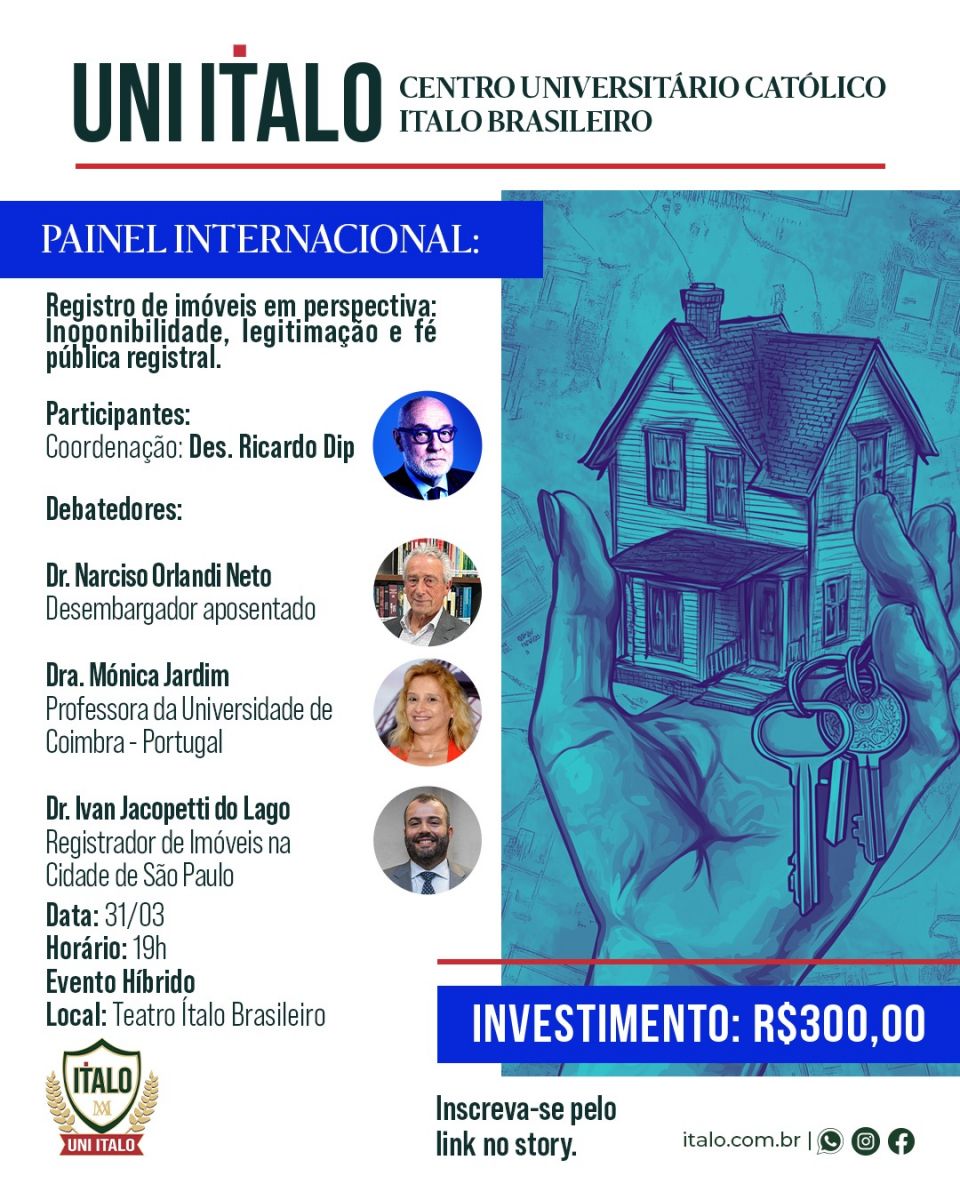 UNI ITALO CENTRO UNIVERSITÁRIO CATÓLICO ITALO BRASILEIRO

PAINEL INTERNACIONAL:

Registro de imóveis em perspectiva: Inoponibilidade, legitimação e fé pública registral.

Participantes:
Coordenação: Des. Ricardo Dip

Debatedores:

Dr. Narciso Orlandi Neto
Desembargador aposentado

Dra. Mónica Jardim
Professora da Universidade de Coimbra - Portugal

Dr. Ivan Jacopetti do Lago
Registrador de Imóveis na Cidade de São Paulo

Data: 31/03
Horário: 19h
Evento Híbrido
Local: Teatro Ítalo Brasileiro

INVESTIMENTO: R$300,00

ITALO
UNI ITALO

Inscreva-se pelo link no story.

italo.com.br |